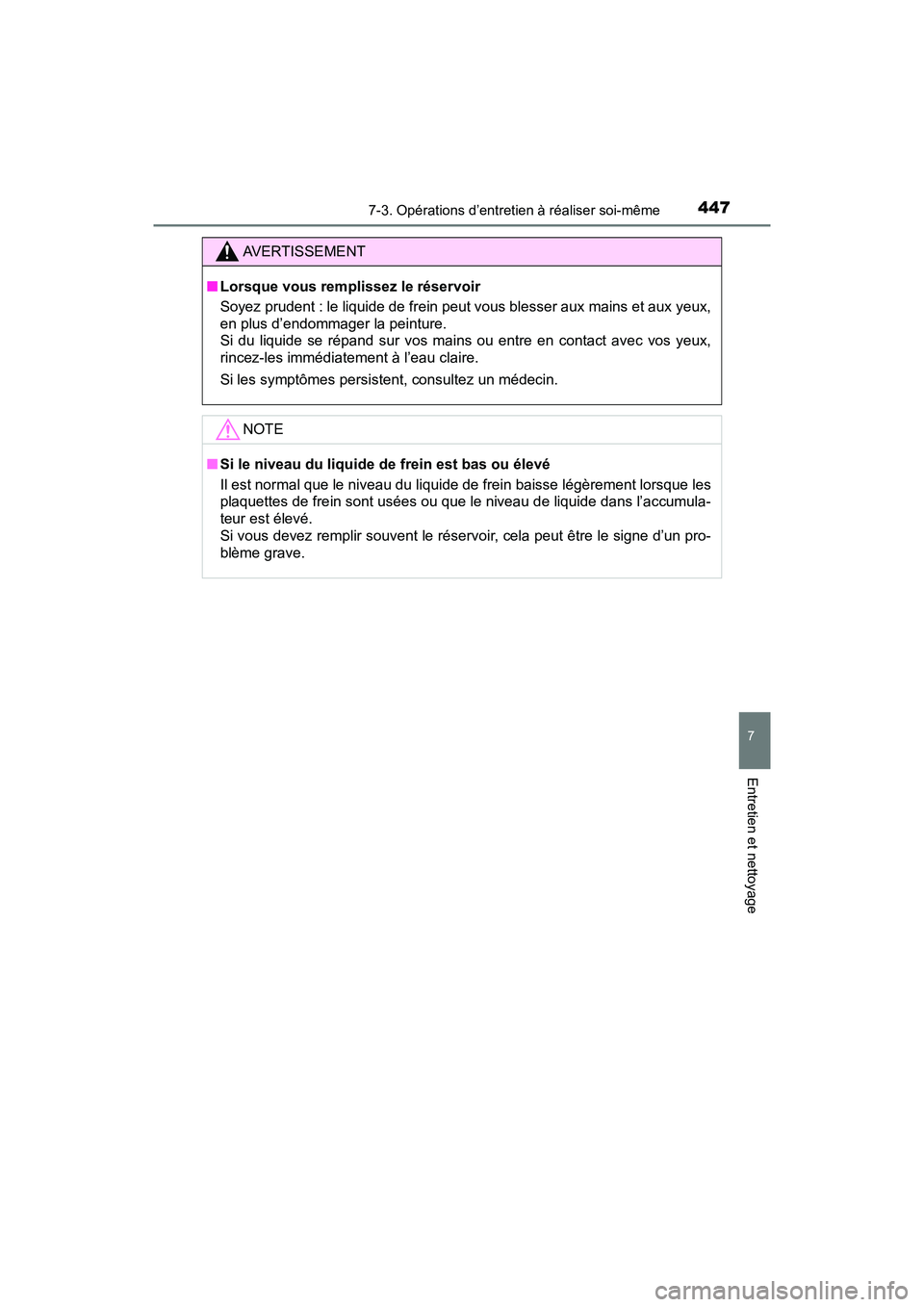 7-3. Opérations d’entretien à réaliser soi-même

447

AVERTISSEMENT

■ Lorsque vous remplissez le réservoir

Soyez prudent : le liquide de frein peut vous blesser aux mains et aux yeux, en plus d’endommager la peinture.
Si du liquide se répand sur vos mains ou entre en contact avec vos yeux, rincez-les immédiatement à l’eau claire.

Si les symptômes persistent, consultez un médecin.

NOTE

■ Si le niveau du liquide de frein est bas ou élevé

Il est normal que le niveau du liquide de frein baisse légèrement lorsque les plaquettes de frein sont usées ou que le niveau de liquide dans l’accumulateur est élevé.
Si vous devez remplir souvent le réservoir, cela peut être le signe d’un problème grave.

7

Entretien et nettoyage

carmanualsonline.info